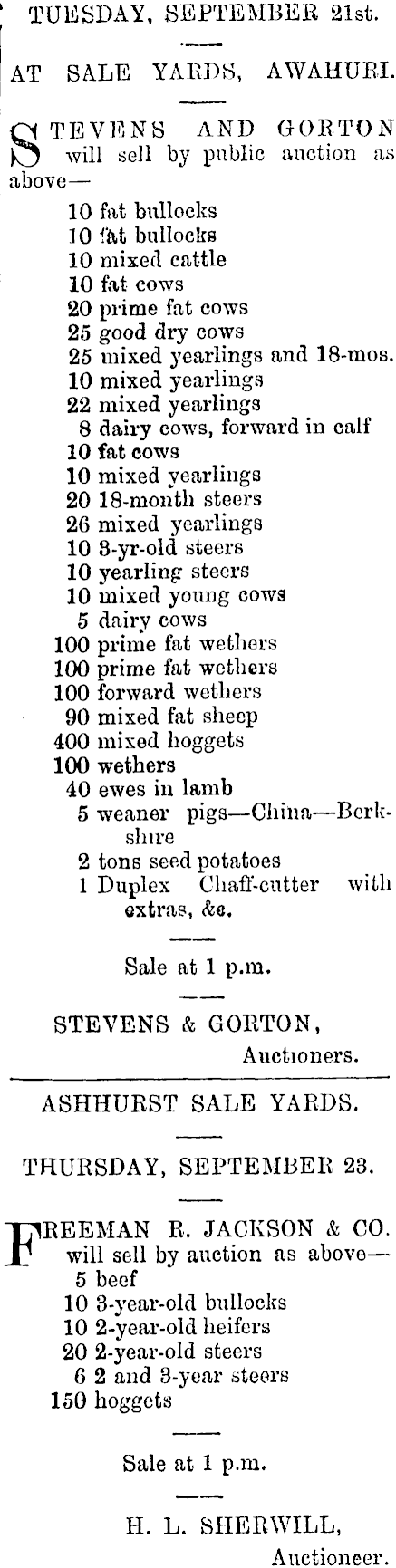 TUESDAY, SEPTEMBER 21st.

AT SALE YARDS, AWAHURI.

STEVENS AND GORTON will sell by public auction as above—

10 fat bullocks
10 fat bullocks
10 mixed cattle
10 fat cows
20 prime fat cows
25 good dry cows
25 mixed yearlings and 18-mos.
10 mixed yearlings
22 mixed yearlings
8 dairy cows, forward in calf
10 fat cows
10 mixed yearlings
20 18-month steers
26 mixed yearlings
10 3-yr-old steers
10 yearling steers
10 mixed young cows
5 dairy cows
100 prime fat wethers
100 prime fat wethers
100 forward wethers
90 mixed fat sheep
400 mixed hoggets
100 wethers
40 ewes in lamb
5 weaner pigs—China—Berkshire
2 tons seed potatoes
1 Duplex Chaff-cutter with extras, &c.

Sale at 1 p.m.

STEVENS & GORTON,
Auctioners.

ASHHURST SALE YARDS.

THURSDAY, SEPTEMBER 23.

FREEMAN R. JACKSON & CO. will sell by auction as above—

5 beef
10 3-year-old bullocks
10 2-year-old heifers
20 2-year-old steers
6 2 and 3-year steers
150 hoggets

Sale at 1 p.m.

H. L. SHERWILL,
Auctioneer.